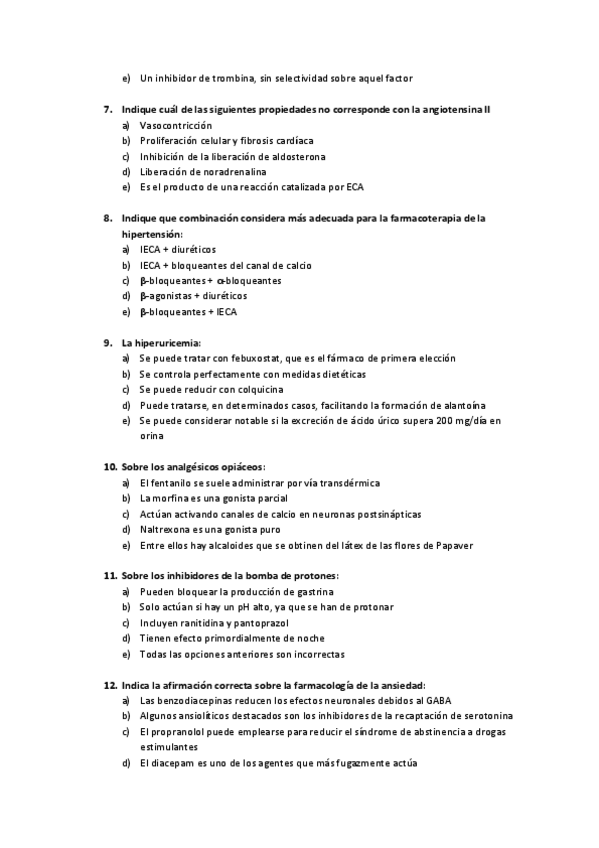 e) Un inhibidor de trombina, sin selectividad sobre aquel factor

7. Indique cuál de las siguientes propiedades no corresponde con la angiotensina II
a) Vasocontricción
b) Proliferación celular y fibrosis cardíaca
c) Inhibición de la liberación de aldosterona
d) Liberación de noradrenalina
e) Es el producto de una reacción catalizada por ECA

8. Indique que combinación considera más adecuada para la farmacoterapia de la hipertensión:
a) IECA + diuréticos
b) IECA + bloqueantes del canal de calcio
c) β-bloqueantes + α-bloqueantes
d) β-agonistas + diuréticos
e) β-bloqueantes + IECA

9. La hiperuricemia:
a) Se puede tratar con febuxostat, que es el fármaco de primera elección
b) Se controla perfectamente con medidas dietéticas
c) Se puede reducir con colquicina
d) Puede tratarse, en determinados casos, facilitando la formación de alantoína
e) Se puede considerar notable si la excreción de ácido úrico supera 200 mg/día en orina

10. Sobre los analgésicos opiáceos:
a) El fentanilo se suele administrar por vía transdérmica
b) La morfina es una gonista parcial
c) Actúan activando canales de calcio en neuronas postsinápticas
d) Naltrexona es una gonista puro
e) Entre ellos hay alcaloides que se obtinen del látex de las flores de Papaver

11. Sobre los inhibidores de la bomba de protones:
a) Pueden bloquear la producción de gastrina
b) Solo actúan si hay un pH alto, ya que se han de protonar
c) Incluyen ranitidina y pantoprazol
d) Tienen efecto primordialmente de noche
e) Todas las opciones anteriores son incorrectas

12. Indica la afirmación correcta sobre la farmacología de la ansiedad:
a) Las benzodiacepinas reducen los efectos neuronales debidos al GABA
b) Algunos ansiolíticos destacados son los inhibidores de la recaptación de serotonina
c) El propranolol puede emplearse para reducir el síndrome de abstinencia a drogas estimulantes
d) El diacepam es uno de los agentes que más fugazmente actúa